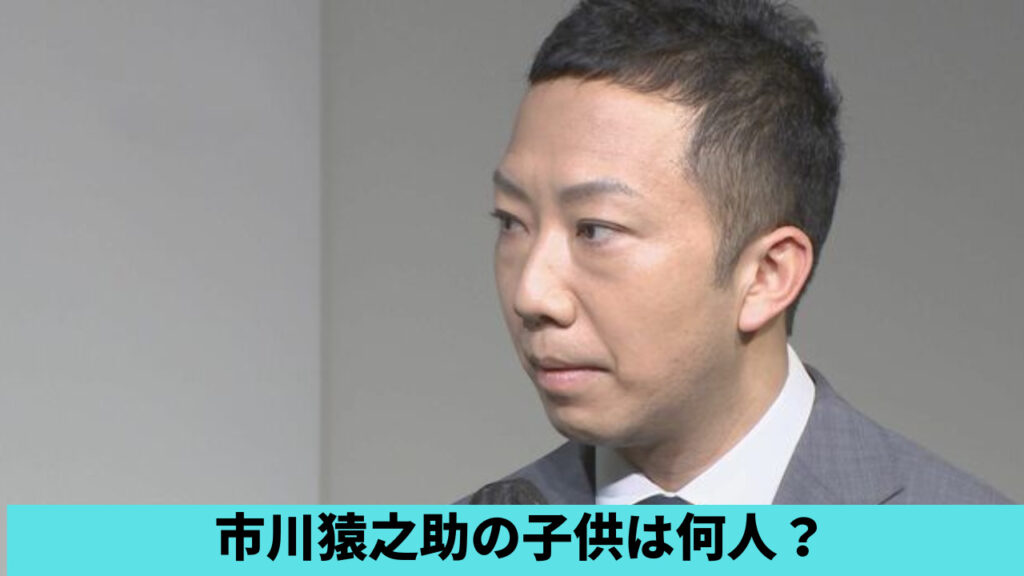 市川猿之助の子供は何人？